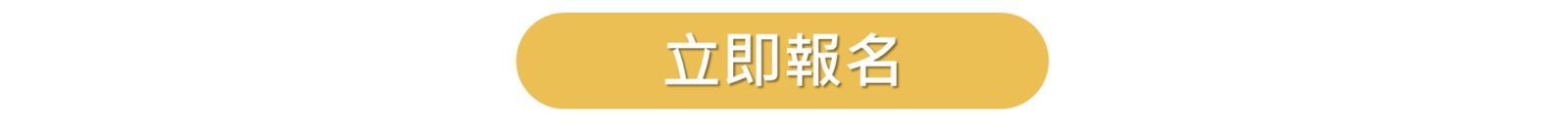 立即報名